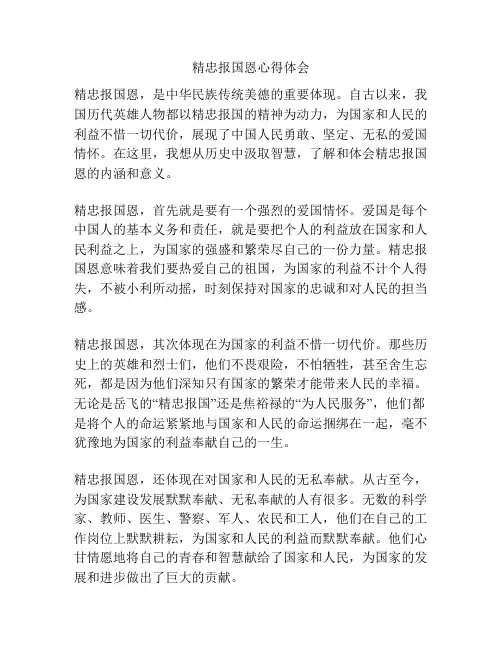 精忠报国恩心得体会

精忠报国恩，是中华民族传统美德的重要体现。自古以来，我国历代英雄人物都以精忠报国的精神为动力，为国家和人民的利益不惜一切代价，展现了中国人民勇敢、坚定、无私的爱国情怀。在这里，我想从历史中汲取智慧，了解和体会精忠报国恩的内涵和意义。

精忠报国恩，首先就是要有一个强烈的爱国情怀。爱国是每个中国人的基本义务和责任，就是要把个人的利益放在国家和人民利益之上，为国家的强盛和繁荣尽自己的一份力量。精忠报国恩意味着我们要热爱自己的祖国，为国家的利益不计个人得失，不被小利所动摇，时刻保持对国家的忠诚和对人民的担当感。

精忠报国恩，其次体现在为国家的利益不惜一切代价。那些历史上的英雄和烈士们，他们不畏艰险，不怕牺牲，甚至舍生忘死，都是因为他们深知只有国家的繁荣才能带来人民的幸福。无论是岳飞的“精忠报国”还是焦裕禄的“为人民服务”，他们都是将个人的命运紧紧地与国家和人民的命运捆绑在一起，毫不犹豫地为国家的利益奉献自己的一生。

精忠报国恩，还体现在对国家和人民的无私奉献。从古至今，为国家建设发展默默奉献、无私奉献的人有很多。无数的科学家、教师、医生、警察、军人、农民和工人，他们在自己的工作岗位上默默耕耘，为国家和人民的利益而默默奉献。他们心甘情愿地将自己的青春和智慧献给了国家和人民，为国家的发展和进步做出了巨大的贡献。